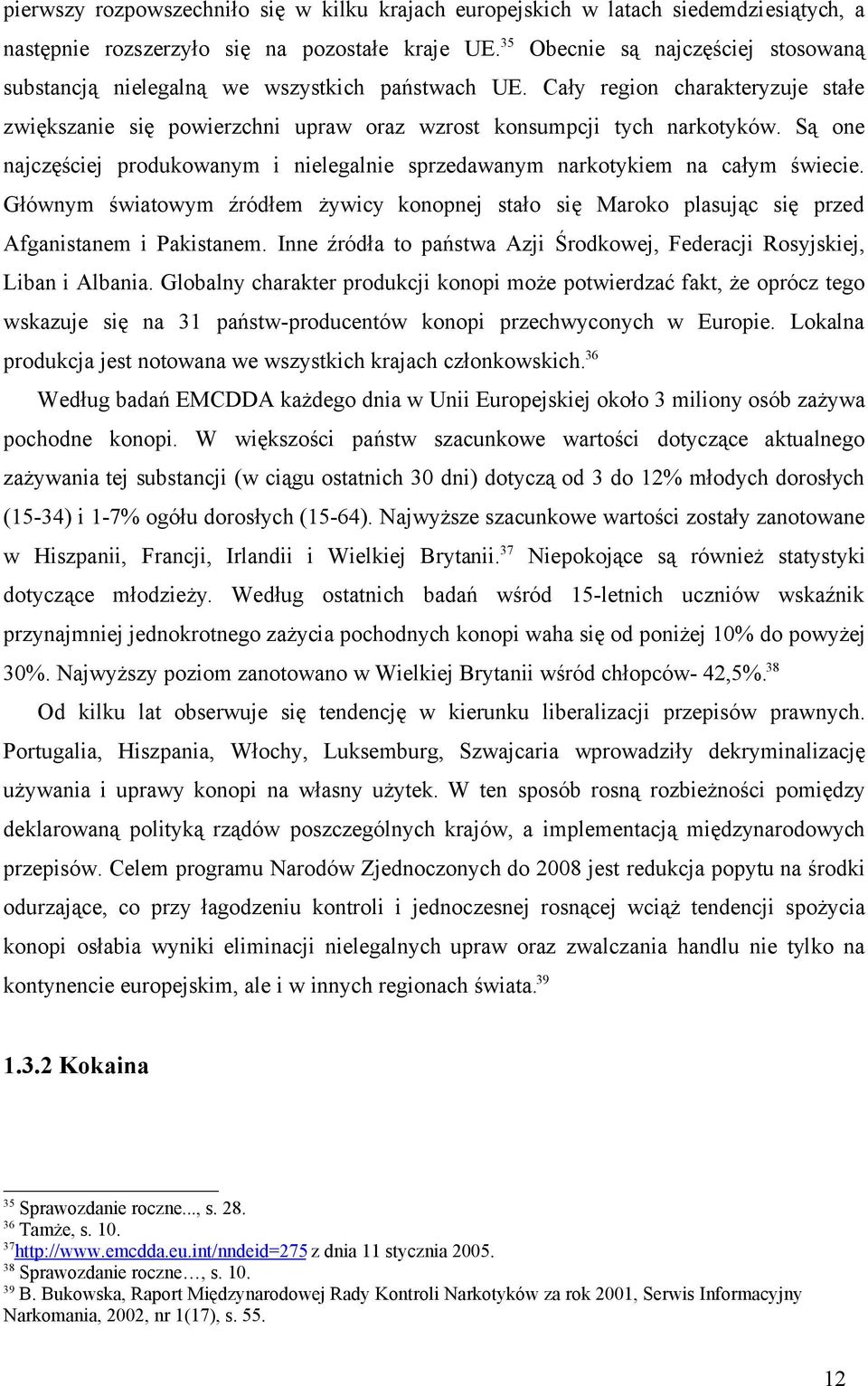 pierwszy rozpowszechniło się w kilku krajach europejskich w latach siedemdziesiątych, a następnie rozszerzyło się na pozostałe kraje UE.$^{35}$ Obecnie są najczęściej stosowaną substancją nielegalną we wszystkich państwach UE. Cały region charakteryzuje stałe zwiększanie się powierzchni upraw oraz wzrost konsumpcji tych narkotyków. Są one najczęściej produkowanym i nielegalnie sprzedawanym narkotykiem na całym świecie. Głównym światowym źródłem żywicy konopnej stało się Maroko plasując się przed Afganistanem i Pakistanem. Inne źródła to państwa Azji Środkowej, Federacji Rosyjskiej, Liban i Albania. Globalny charakter produkcji konopi może potwierdzać fakt, że oprócz tego wskazuje się na 31 państw-producentów konopi przechwyconych w Europie. Lokalna produkcja jest notowana we wszystkich krajach członkowskich.$^{36}$

Według badań EMCDDA każdego dnia w Unii Europejskiej około 3 miliony osób zażywa pochodne konopi. W większości państw szacunkowe wartości dotyczące aktualnego zażywania tej substancji (w ciągu ostatnich 30 dni) dotyczą od 3 do 12% młodych dorosłych (15-34) i 1-7% ogółu dorosłych (15-64). Najwyższe szacunkowe wartości zostały zanotowane w Hiszpanii, Francji, Irlandii i Wielkiej Brytanii.$^{37}$ Niepokojące są również statystyki dotyczące młodzieży. Według ostatnich badań wśród 15-letnich uczniów wskaźnik przynajmniej jednokrotnego zażycia pochodnych konopi waha się od poniżej 10% do powyżej 30%. Najwyższy poziom zanotowano w Wielkiej Brytanii wśród chłopców- 42,5%.$^{38}$

Od kilku lat obserwuje się tendencję w kierunku liberalizacji przepisów prawnych. Portugalia, Hiszpania, Włochy, Luksemburg, Szwajcaria wprowadziły dekryminalizację używania i uprawy konopi na własny użytek. W ten sposób rosną rozbieżności pomiędzy deklarowaną polityką rządów poszczególnych krajów, a implementacją międzynarodowych przepisów. Celem programu Narodów Zjednoczonych do 2008 jest redukcja popytu na środki odurzające, co przy łagodzeniu kontroli i jednoczesnej rosnącej wciąż tendencji spożycia konopi osłabia wyniki eliminacji nielegalnych upraw oraz zwalczania handlu nie tylko na kontynencie europejskim, ale i w innych regionach świata.$^{39}$

1.3.2 Kokaina

$^{35}$ Sprawozdanie roczne..., s. 28.
$^{36}$ Tamże, s. 10.
$^{37}$http://www.emcdda.eu.int/nndeid=275 z dnia 11 stycznia 2005.
$^{38}$ Sprawozdanie roczne…, s. 10.
$^{39}$ B. Bukowska, Raport Międzynarodowej Rady Kontroli Narkotyków za rok 2001, Serwis Informacyjny Narkomania, 2002, nr 1(17), s. 55.

12